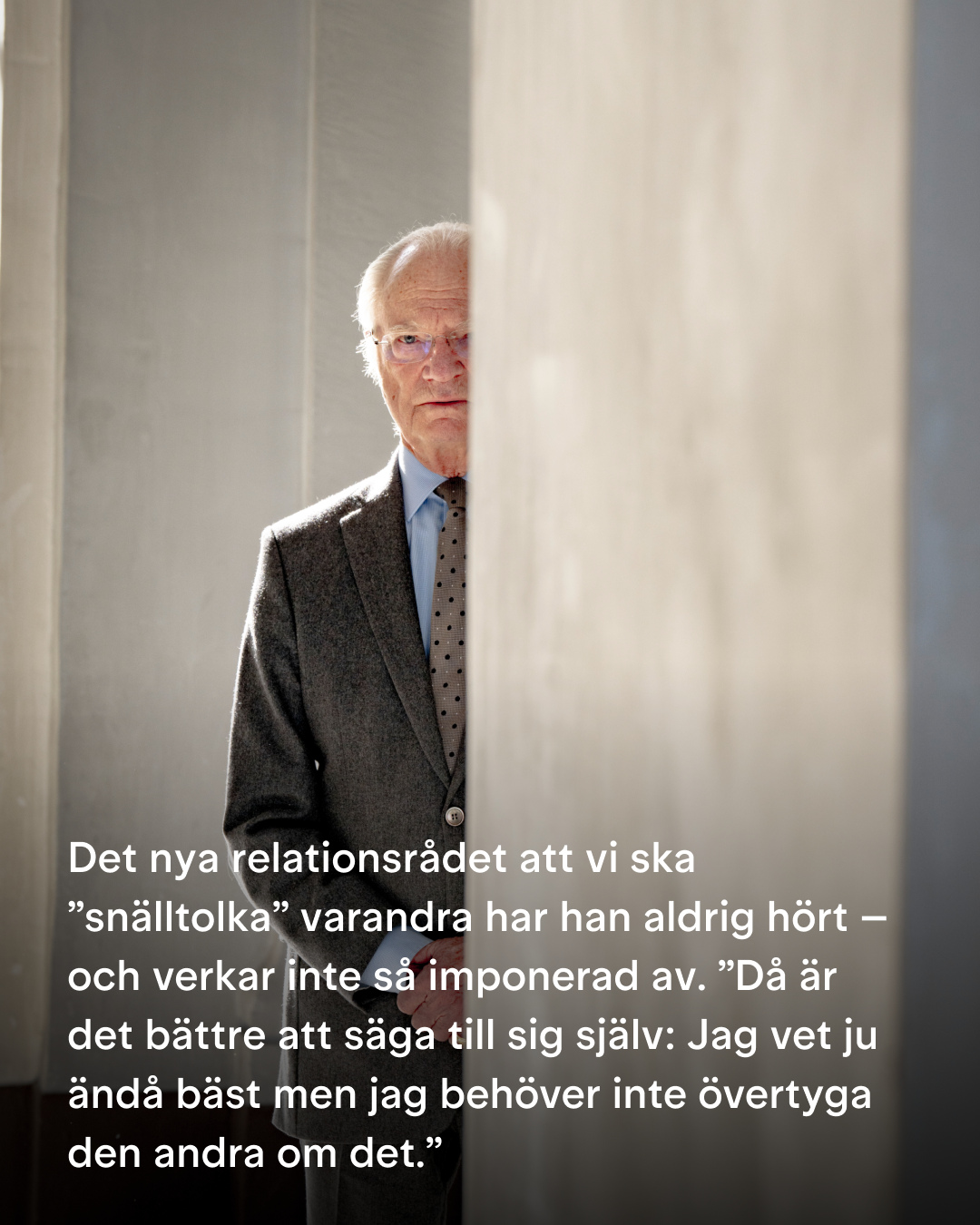 Det nya relationsrådet att vi ska "snälltolka" varandra har han aldrig hört – och verkar inte så imponerad av. "Då är det bättre att säga till sig själv: Jag vet ju ändå bäst men jag behöver inte övertyga den andra om det."